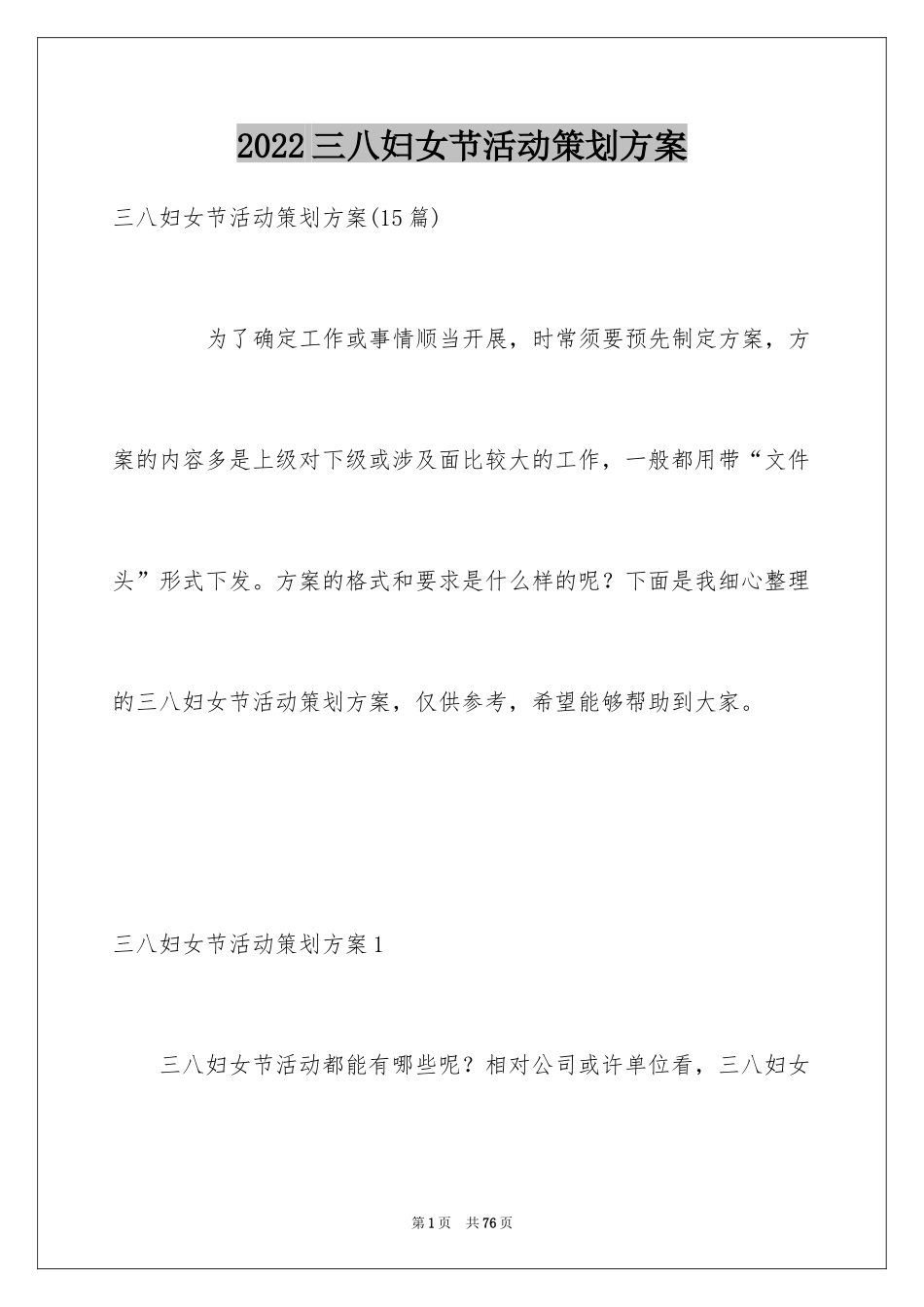 2022三八妇女节活动策划方案

三八妇女节活动策划方案(15篇)

为了确定工作或事情顺当开展，时常须要预先制定方案，方案的内容多是上级对下级或涉及面比较大的工作，一般都用带“文件头”形式下发。方案的格式和要求是什么样的呢？下面是我细心整理的三八妇女节活动策划方案，仅供参考，希望能够帮助到大家。

三八妇女节活动策划方案1

三八妇女节活动都能有哪些呢？相对公司或许单位看，三八妇女

第1页 共76页